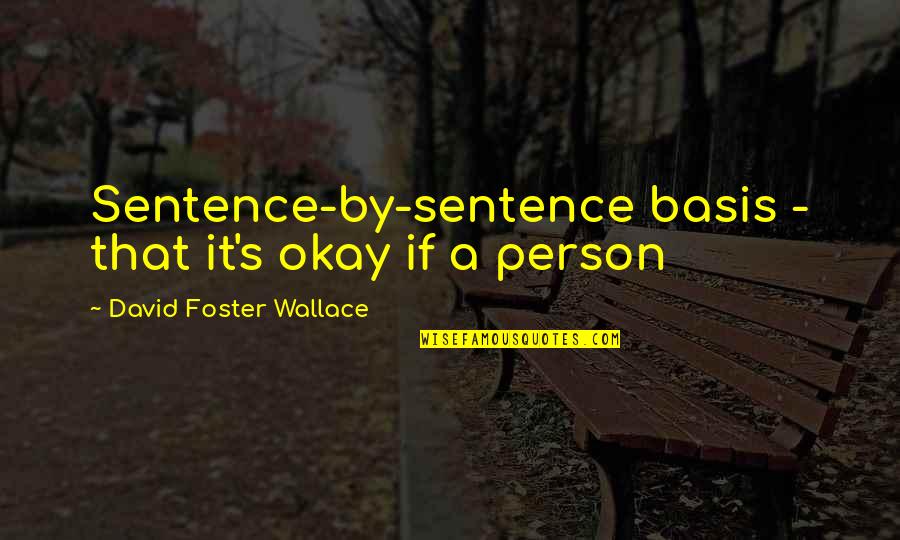 Sentence-by-sentence basis - that it's okay if a person

~ David Foster Wallace

WISEFAMOUSQUOTES.COM